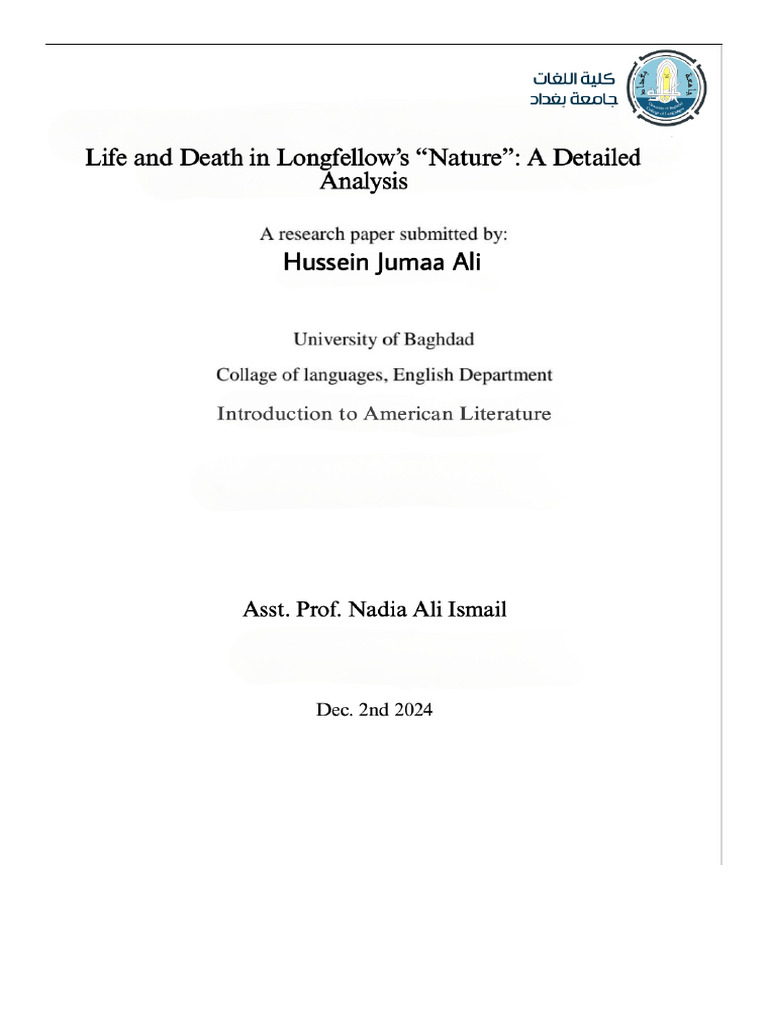 كلية اللغات
جامعة بغداد

Life and Death in Longfellow's "Nature": A Detailed Analysis

A research paper submitted by:

Hussein Jumaa Ali

University of Baghdad

Collage of languages, English Department

Introduction to American Literature

Asst. Prof. Nadia Ali Ismail

Dec. 2nd 2024